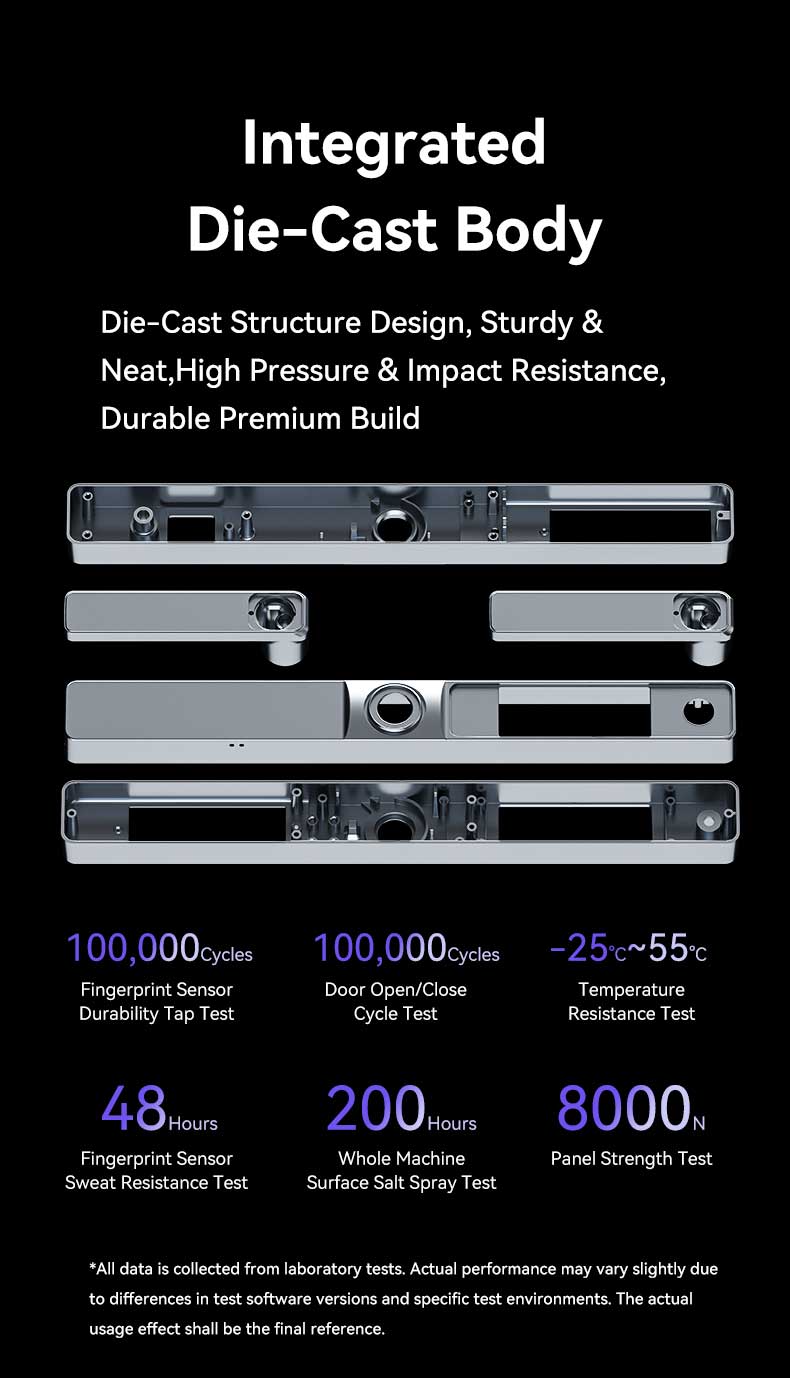 Integrated Die-Cast Body

Die-Cast Structure Design, Sturdy & Neat,High Pressure & Impact Resistance, Durable Premium Build

100,000Cycles
Fingerprint Sensor Durability Tap Test

100,000Cycles
Door Open/Close Cycle Test

-25℃~55℃
Temperature Resistance Test

48Hours
Fingerprint Sensor Sweat Resistance Test

200Hours
Whole Machine Surface Salt Spray Test

8000N
Panel Strength Test

*All data is collected from laboratory tests. Actual performance may vary slightly due to differences in test software versions and specific test environments. The actual usage effect shall be the final reference.